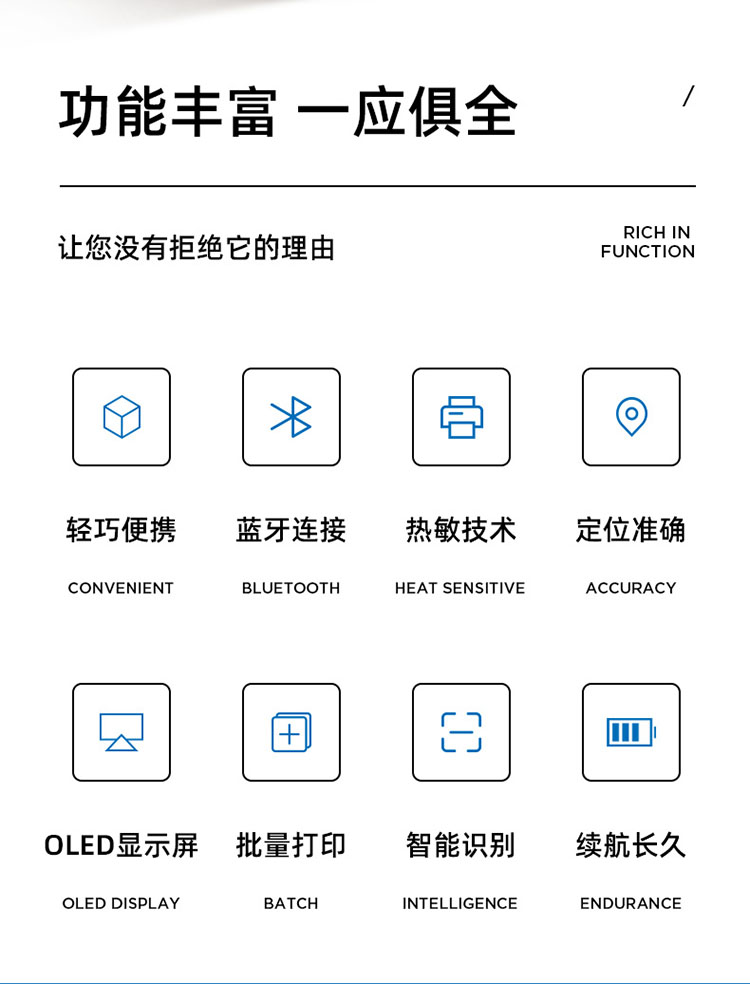 功能丰富 一应俱全

/

让您没有拒绝它的理由

RICH IN FUNCTION

轻巧便携

CONVENIENT

蓝牙连接

BLUETOOTH

热敏技术

HEAT SENSITIVE

定位准确

ACCURACY

OLED显示屏

OLED DISPLAY

批量打印

BATCH

智能识别

INTELLIGENCE

续航长久

ENDURANCE